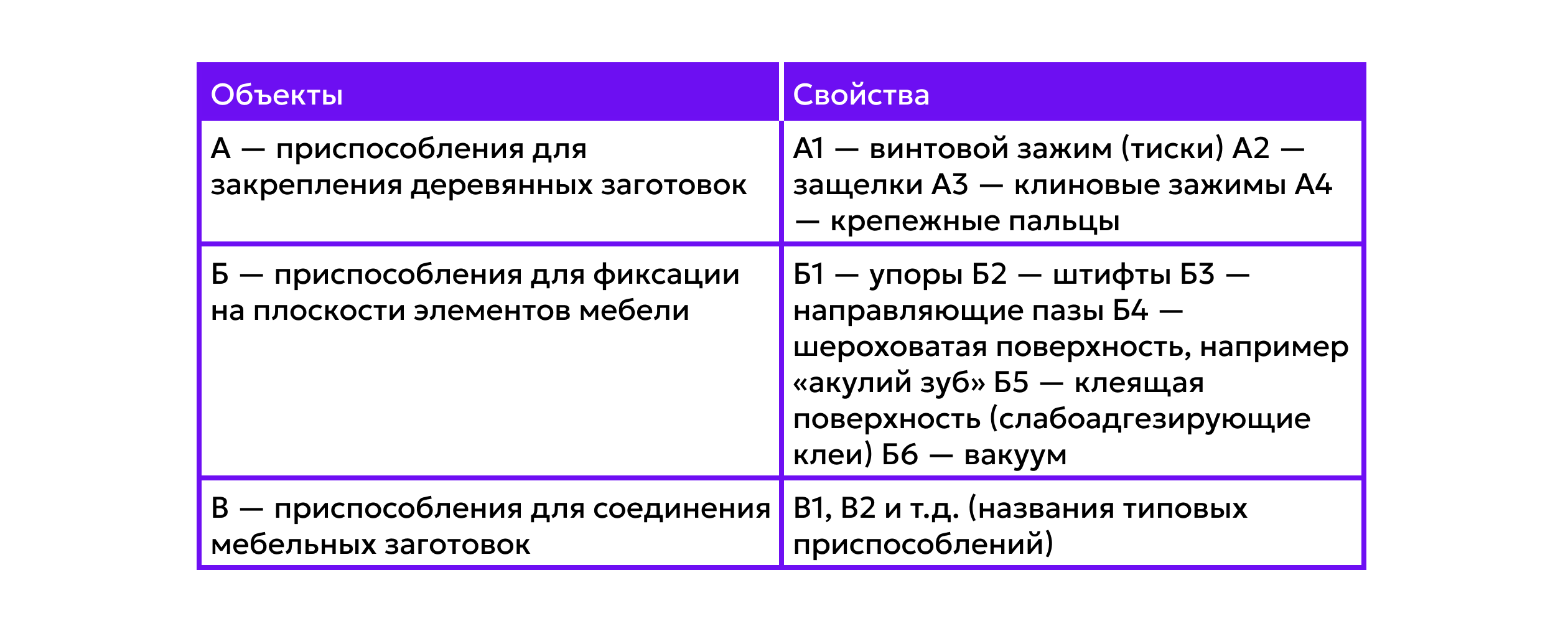 | Объекты | Свойства |
|---|---|
| А — приспособления для закрепления деревянных заготовок | А1 — винтовой зажим (тиски) А2 — защелки А3 — клиновые зажимы А4 — крепежные пальцы |
| Б — приспособления для фиксации на плоскости элементов мебели | Б1 — упоры Б2 — штифты Б3 — направляющие пазы Б4 — шероховатая поверхность, например «акулий зуб» Б5 — клеящая поверхность (слабоадгезирующие клеи) Б6 — вакуум |
| В — приспособления для соединения мебельных заготовок | В1, В2 и т.д. (названия типовых приспособлений) |